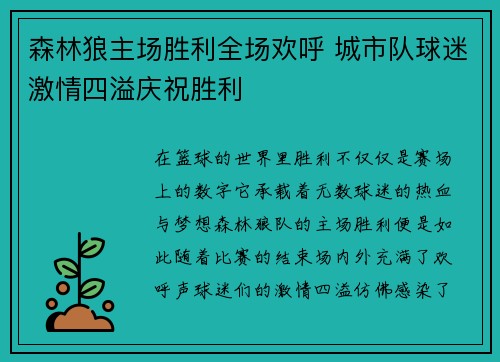 森林狼主场胜利全场欢呼 城市队球迷激情四溢庆祝胜利

在篮球的世界里胜利不仅仅是赛场上的数字它承载着无数球迷的热血与梦想森林狼队的主场胜利便是如此随着比赛的结束场内外充满了欢呼声球迷们的激情四溢仿佛感染了